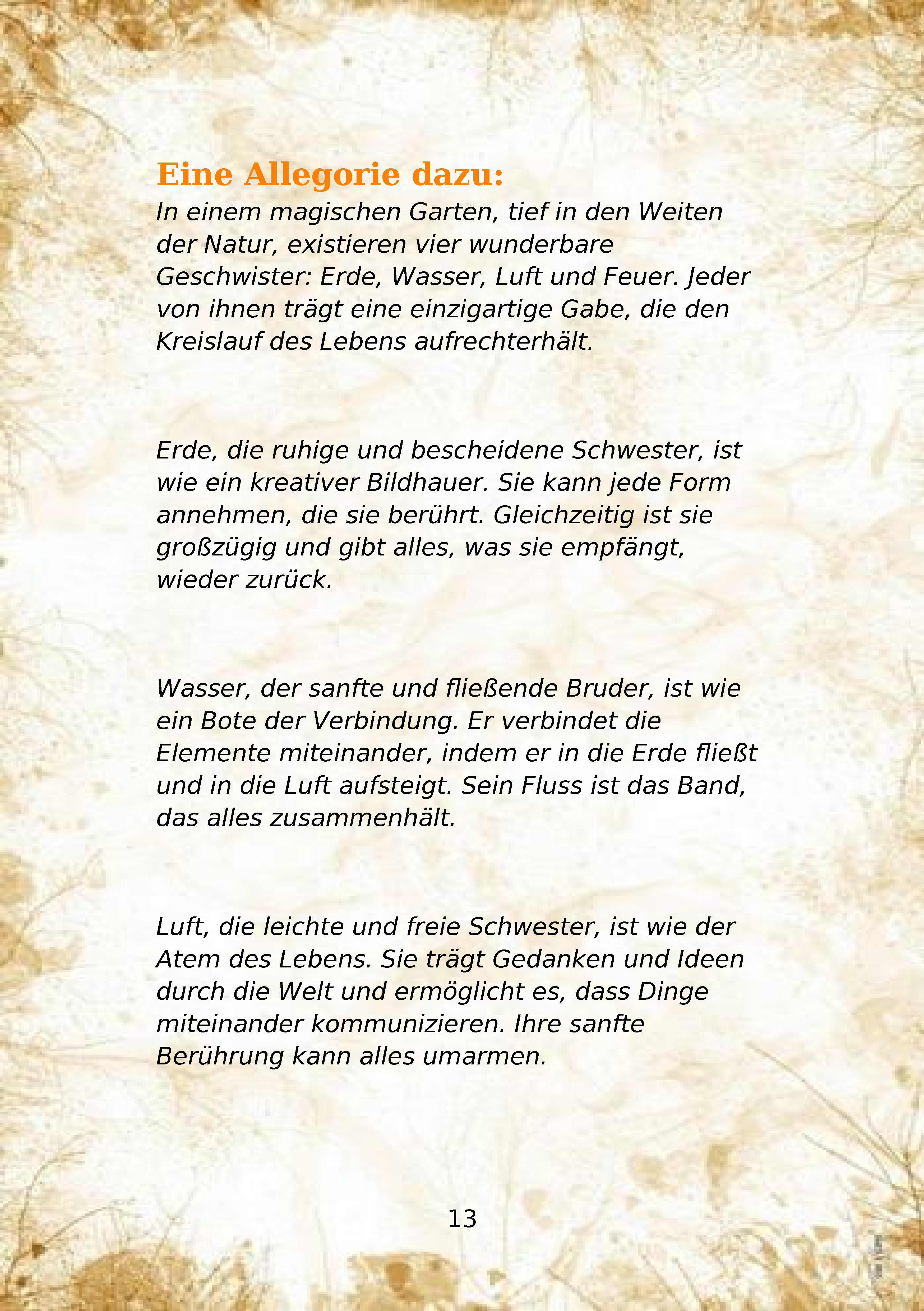 Eine Allegorie dazu:
In einem magischen Garten, tief in den Weiten der Natur, existieren vier wunderbare Geschwister: Erde, Wasser, Luft und Feuer. Jeder von ihnen trägt eine einzigartige Gabe, die den Kreislauf des Lebens aufrechterhält.

Erde, die ruhige und bescheidene Schwester, ist wie ein kreativer Bildhauer. Sie kann jede Form annehmen, die sie berührt. Gleichzeitig ist sie großzügig und gibt alles, was sie empfängt, wieder zurück.

Wasser, der sanfte und fließende Bruder, ist wie ein Bote der Verbindung. Er verbindet die Elemente miteinander, indem er in die Erde fließt und in die Luft aufsteigt. Sein Fluss ist das Band, das alles zusammenhält.

Luft, die leichte und freie Schwester, ist wie der Atem des Lebens. Sie trägt Gedanken und Ideen durch die Welt und ermöglicht es, dass Dinge miteinander kommunizieren. Ihre sanfte Berührung kann alles umarmen.

13